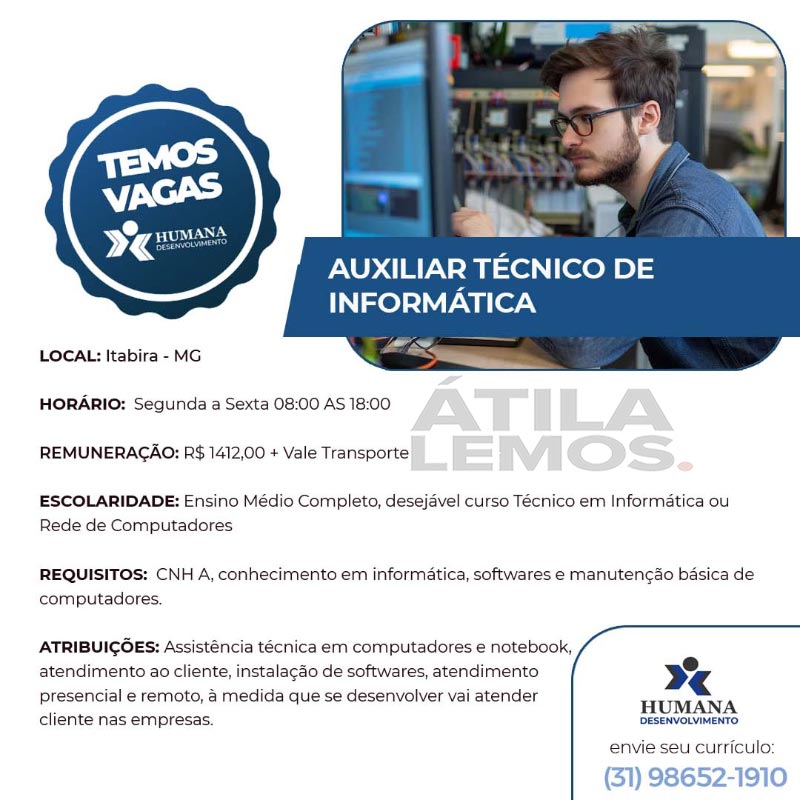 TEMOS VAGAS

HUMANA
DESENVOLVIMENTO

AUXILIAR TÉCNICO DE INFORMÁTICA

LOCAL: Itabira - MG

HORÁRIO: Segunda a Sexta 08:00 AS 18:00

REMUNERAÇÃO: R$ 1412,00 + Vale Transporte

ESCOLARIDADE: Ensino Médio Completo, desejável curso Técnico em Informática ou Rede de Computadores

REQUISITOS: CNH A, conhecimento em informática, softwares e manutenção básica de computadores.

ATRIBUIÇÕES: Assistência técnica em computadores e notebook, atendimento ao cliente, instalação de softwares, atendimento presencial e remoto, à medida que se desenvolver vai atender cliente nas empresas.

HUMANA
DESENVOLVIMENTO

envie seu currículo:
(31) 98652-1910

ÁTILA LEMOS.